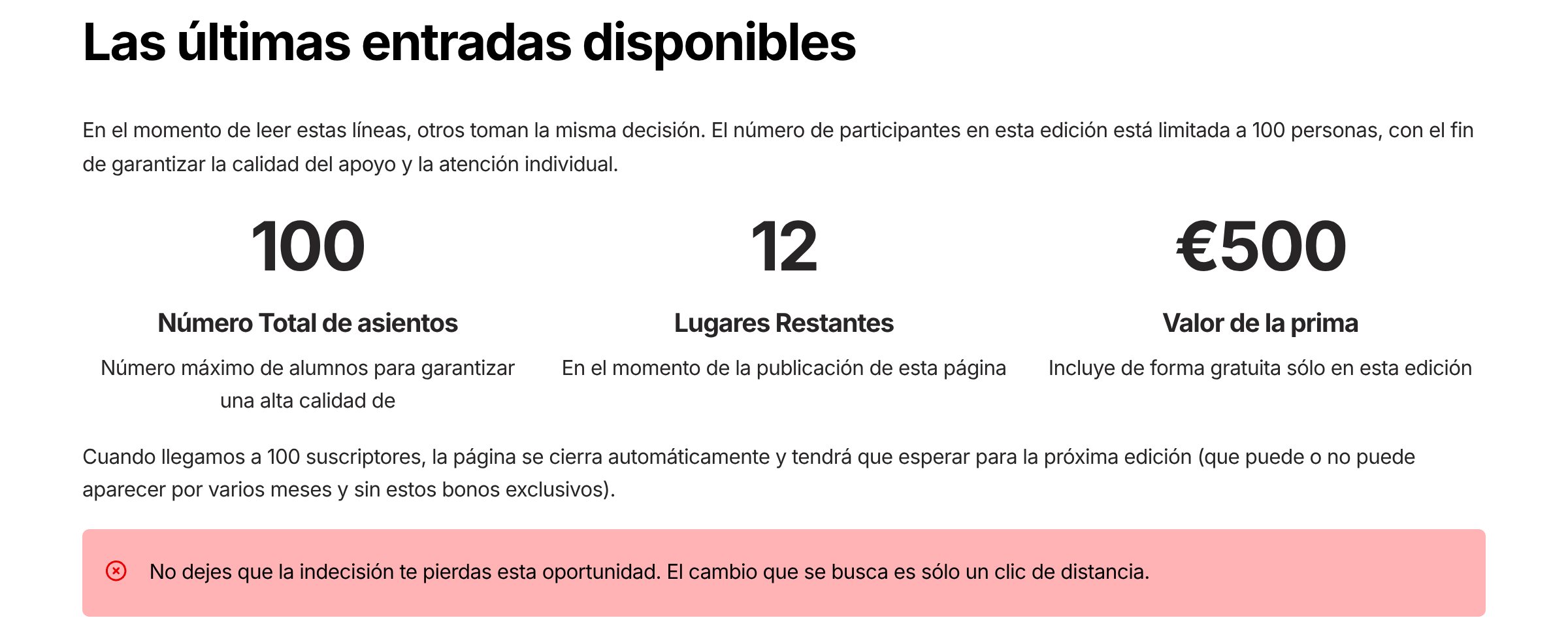 Las últimas entradas disponibles

En el momento de leer estas líneas, otros toman la misma decisión. El número de participantes en esta edición está limitada a 100 personas, con el fin de garantizar la calidad del apoyo y la atención individual.

100

Número Total de asientos

Número máximo de alumnos para garantizar una alta calidad de

12

Lugares Restantes

En el momento de la publicación de esta página

€500

Valor de la prima

Incluye de forma gratuita sólo en esta edición

Cuando llegamos a 100 suscriptores, la página se cierra automáticamente y tendrá que esperar para la próxima edición (que puede o no puede aparecer por varios meses y sin estos bonos exclusivos).

No dejes que la indecisión te pierdas esta oportunidad. El cambio que se busca es sólo un clic de distancia.